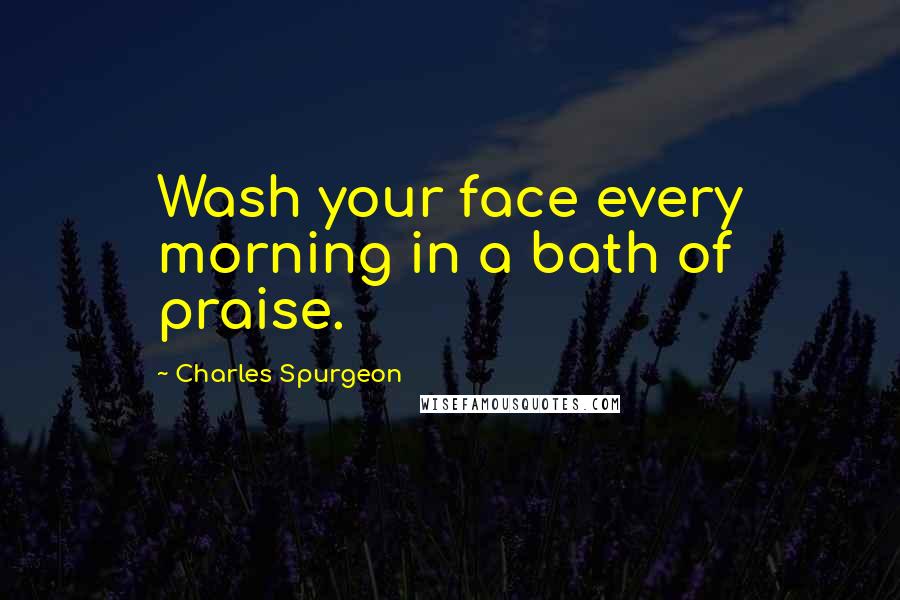 Wash your face every morning in a bath of praise.

~ Charles Spurgeon

WISEFAMOUSQUOTES.COM